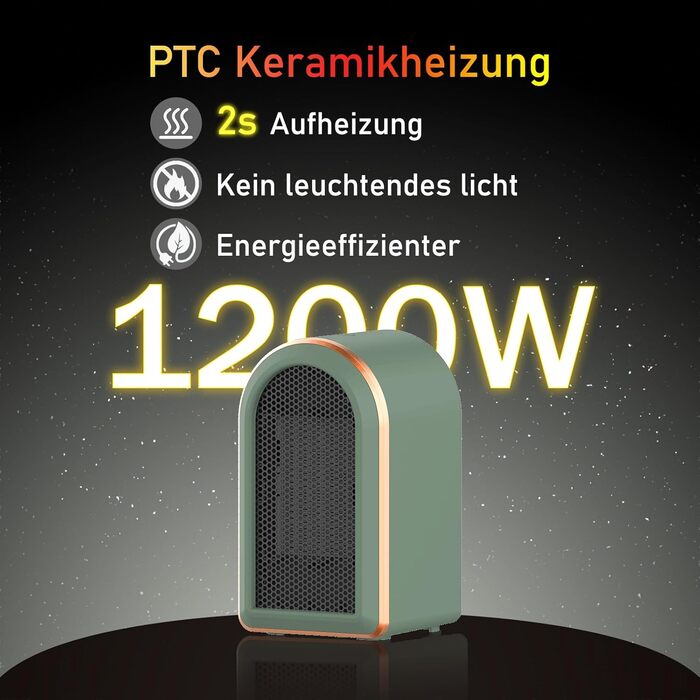 PTC Keramikheizung

2s Aufheizung

Kein leuchtendes licht

Energieeffizienter

1200W